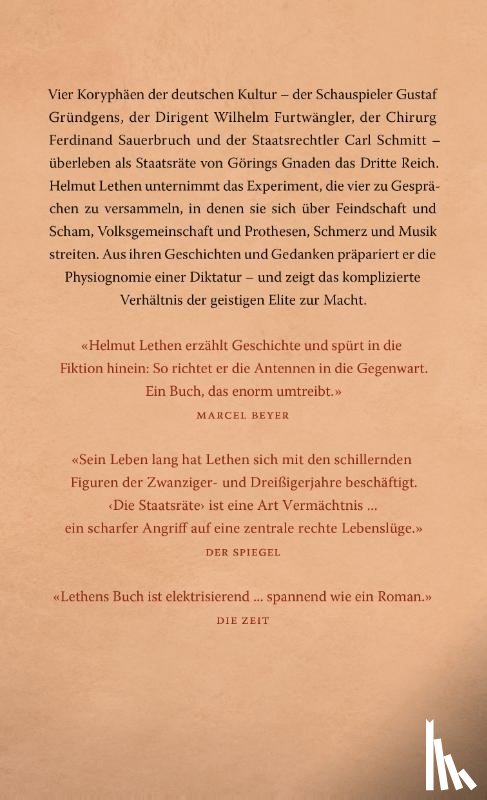 Vier Koryphäen der deutschen Kultur – der Schauspieler Gustaf Gründgens, der Dirigent Wilhelm Furtwängler, der Chirurg Ferdinand Sauerbruch und der Staatsrechtler Carl Schmitt – überleben als Staatsräte von Görings Gnaden das Dritte Reich. Helmut Lethen unternimmt das Experiment, die vier zu Gesprächen zu versammeln, in denen sie sich über Feindschaft und Scham, Volksgemeinschaft und Prothesen, Schmerz und Musik streiten. Aus ihren Geschichten und Gedanken präpariert er die Physiognomie einer Diktatur – und zeigt das komplizierte Verhältnis der geistigen Elite zur Macht.

«Helmut Lethen erzählt Geschichte und spürt in die Fiktion hinein: So richtet er die Antennen in die Gegenwart. Ein Buch, das enorm umtreibt.»
MARCEL BEYER

«Sein Leben lang hat Lethen sich mit den schillernden Figuren der Zwanziger- und Dreißigerjahre beschäftigt. ‹Die Staatsräte› ist eine Art Vermächtnis ... ein scharfer Angriff auf eine zentrale rechte Lebenslüge.»
DER SPIEGEL

«Lethens Buch ist elektrisierend ... spannend wie ein Roman.»
DIE ZEIT